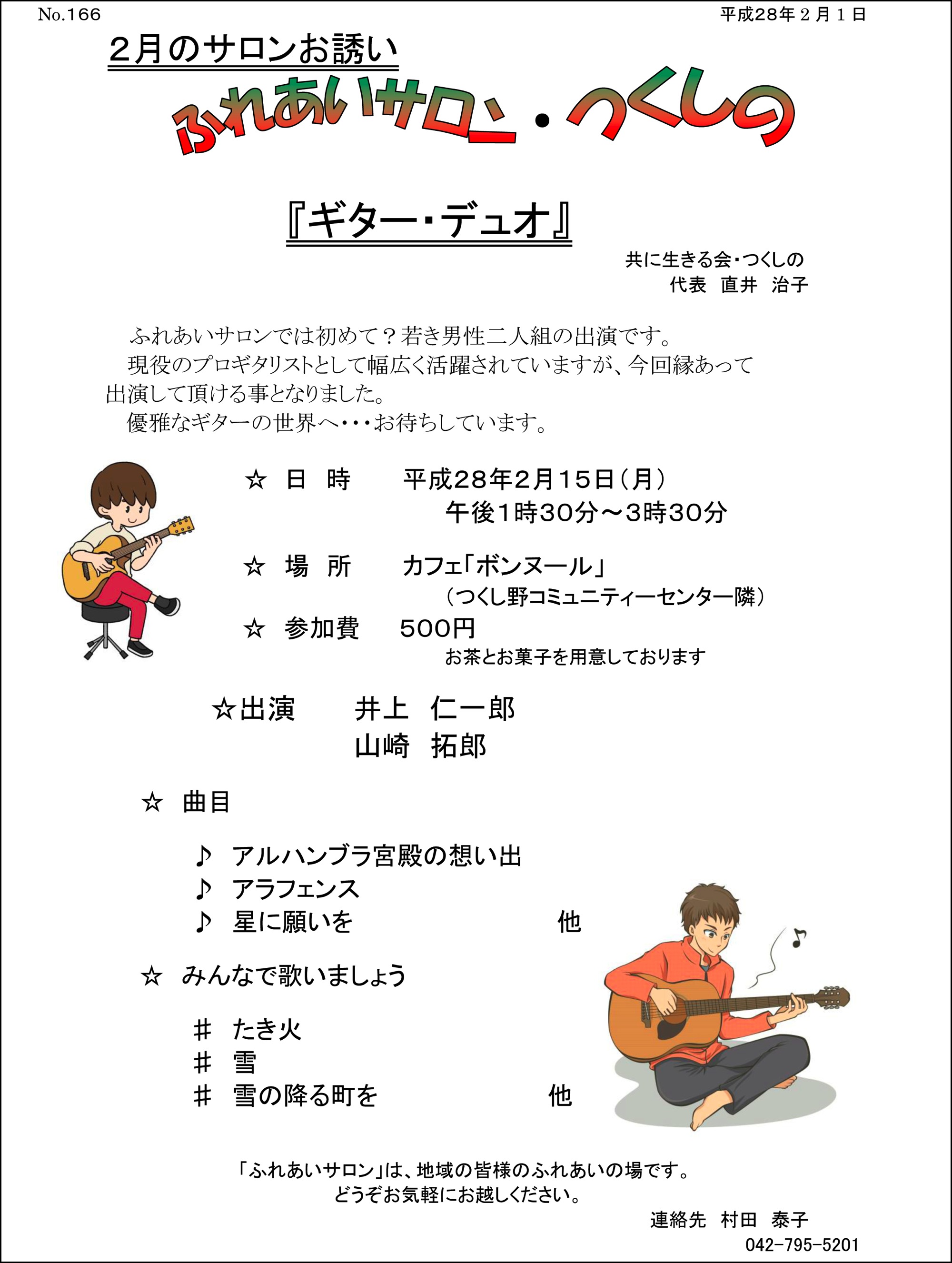 No.166

平成28年２月１日

２月のサロンお誘い

ふれあいサロン・つくしの

『ギター・デュオ』

共に生きる会・つくしの
代表　直井　治子

ふれあいサロンでは初めて？若き男性二人組の出演です。
現役のプロギタリストとして幅広く活躍されていますが、今回縁あって出演して頂ける事となりました。
優雅なギターの世界へ・・・お待ちしています。

☆　日　時　　平成28年2月15日（月）
午後1時30分～3時30分

☆　場　所　　カフェ「ボンヌール」
（つくし野コミュニティーセンター隣）

☆　参加費　　500円
お茶とお菓子を用意しております

☆出演　　井上　仁一郎
山崎　拓郎

☆　曲目

♪　アルハンブラ宮殿の想い出
♪　アラフェンス
♪　星に願いを　　他

☆　みんなで歌いましょう

＃　たき火
＃　雪
＃　雪の降る町を　　他

「ふれあいサロン」は、地域の皆様のふれあいの場です。
どうぞお気軽にお越しください。

連絡先　村田　泰子
042-795-5201